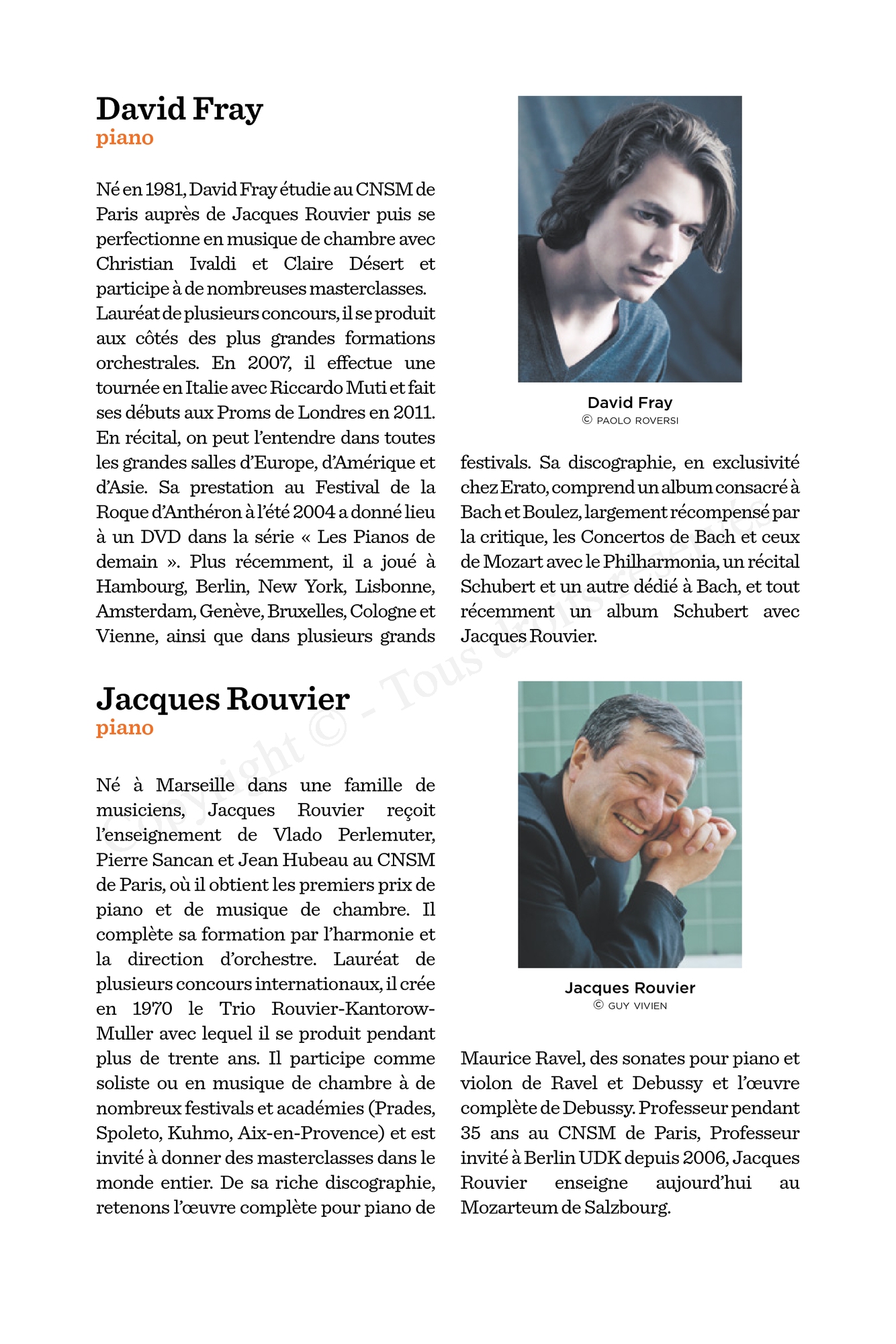 David Fray
piano

Né en 1981, David Fray étudie au CNSM de Paris auprès de Jacques Rouvier puis se perfectionne en musique de chambre avec Christian Ivaldi et Claire Désert et participe à de nombreuses masterclasses. Lauréat de plusieurs concours, il se produit aux côtés des plus grandes formations orchestrales. En 2007, il effectue une tournée en Italie avec Riccardo Muti et fait ses débuts aux Proms de Londres en 2011. En récital, on peut l'entendre dans toutes les grandes salles d'Europe, d'Amérique et d'Asie. Sa prestation au Festival de la Roque d'Anthéron à l'été 2004 a donné lieu à un DVD dans la série « Les Pianos de demain ». Plus récemment, il a joué à Hambourg, Berlin, New York, Lisbonne, Amsterdam, Genève, Bruxelles, Cologne et Vienne, ainsi que dans plusieurs grands festivals. Sa discographie, en exclusivité chez Erato, comprend un album consacré à Bach et Boulez, largement récompensé par la critique, les Concertos de Bach et ceux de Mozart avec le Philharmonia, un récital Schubert et un autre dédié à Bach, et tout récemment un album Schubert avec Jacques Rouvier.

David Fray
© PAOLO ROVERSI

Copyright © - Tous droits réservés

Jacques Rouvier
piano

Né à Marseille dans une famille de musiciens, Jacques Rouvier reçoit l'enseignement de Vlado Perlemuter, Pierre Sancan et Jean Hubeau au CNSM de Paris, où il obtient les premiers prix de piano et de musique de chambre. Il complète sa formation par l'harmonie et la direction d'orchestre. Lauréat de plusieurs concours internationaux, il crée en 1970 le Trio Rouvier-Kantorow-Muller avec lequel il se produit pendant plus de trente ans. Il participe comme soliste ou en musique de chambre à de nombreux festivals et académies (Prades, Spoleto, Kuhmo, Aix-en-Provence) et est invité à donner des masterclasses dans le monde entier. De sa riche discographie, retenons l'œuvre complète pour piano de Maurice Ravel, des sonates pour piano et violon de Ravel et Debussy et l'œuvre complète de Debussy. Professeur pendant 35 ans au CNSM de Paris, Professeur invité à Berlin UDK depuis 2006, Jacques Rouvier enseigne aujourd'hui au Mozarteum de Salzbourg.

Jacques Rouvier
© GUY VIVIEN